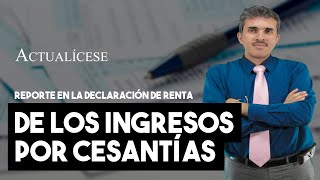 ACTUALÍCESE

REPORTE EN LA DECLARACIÓN DE RENTA

DE LOS INGRESOS POR CESANTÍAS